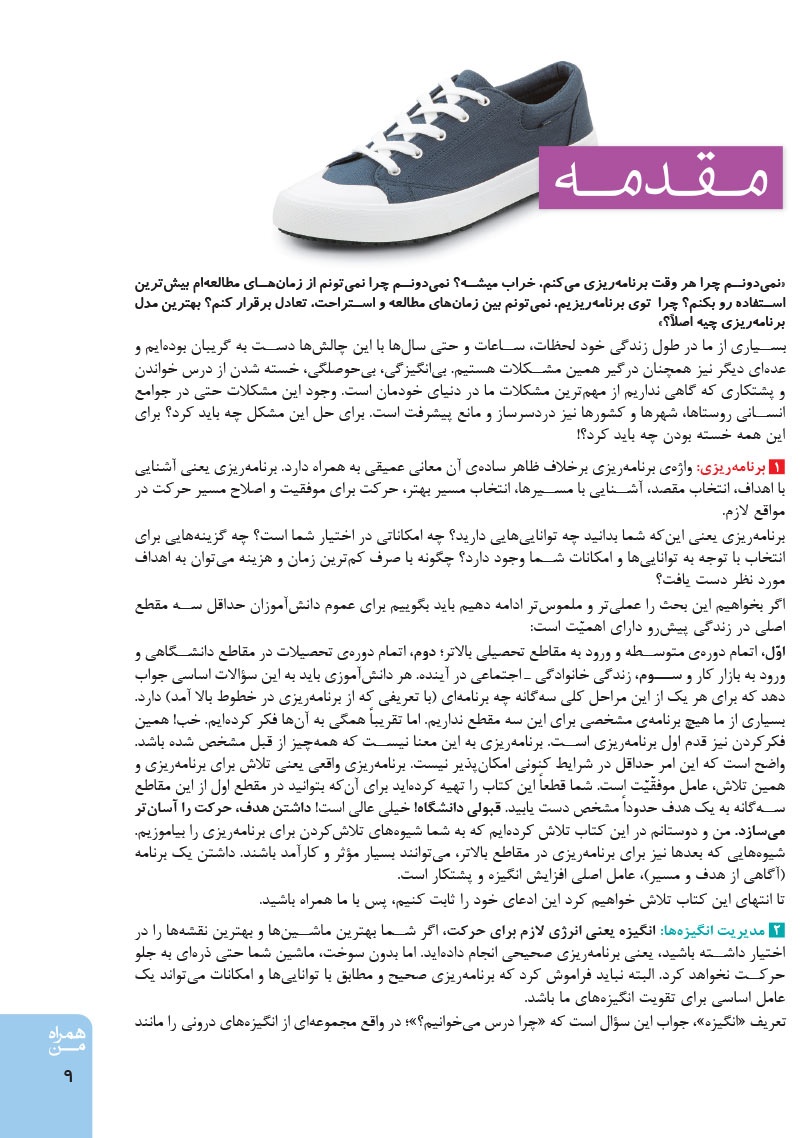 مقدمه

«نمی‌دونم چرا هر وقت برنامه‌ریزی می‌کنم، خراب میشه؟ نمی‌دونم چرا نمی‌تونم از زمان‌های مطالعه‌ام بیش‌ترین استفاده رو بکنم؟ چرا توی برنامه‌ریزیم، نمی‌تونم بین زمان‌های مطالعه و استراحت، تعادل برقرار کنم؟ بهترین مدل برنامه‌ریزی چیه اصلاً؟»

بسیاری از ما در طول زندگی خود لحظات، ساعات و حتی سال‌ها با این چالش‌ها دست به گریبان بوده‌ایم و عده‌ای دیگر نیز همچنان درگیر همین مشکلات هستیم. بی‌انگیزگی، بی‌حوصلگی، خسته شدن از درس خواندن و پشتکاری که گاهی نداریم از مهم‌ترین مشکلات ما در دنیای خودمان است. وجود این مشکلات حتی در جوامع انسانی روستاها، شهرها و کشورها نیز دردسرساز و مانع پیشرفت است. برای حل این مشکل چه باید کرد؟ برای این همه خسته بودن چه باید کرد؟!

۱ برنامه‌ریزی: واژه‌ی برنامه‌ریزی برخلاف ظاهر ساده‌ی آن معانی عمیقی به همراه دارد. برنامه‌ریزی یعنی آشنایی با اهداف، انتخاب مقصد، آشنایی با مسیرها، انتخاب مسیر بهتر، حرکت برای موفقیت و اصلاح مسیر حرکت در مواقع لازم.

برنامه‌ریزی یعنی این‌که شما بدانید چه توانایی‌هایی دارید؟ چه امکاناتی در اختیار شما است؟ چه گزینه‌هایی برای انتخاب با توجه به توانایی‌ها و امکانات شما وجود دارد؟ چگونه با صرف کم‌ترین زمان و هزینه می‌توان به اهداف مورد نظر دست یافت؟

اگر بخواهیم این بحث را عملی‌تر و ملموس‌تر ادامه دهیم باید بگوییم برای عموم دانش‌آموزان حداقل سه مقطع اصلی در زندگی پیش‌رو دارای اهمیّت است:

اوّل، اتمام دوره‌ی متوسطه و ورود به مقاطع تحصیلی بالاتر؛ دوم، اتمام دوره‌ی تحصیلات در مقاطع دانشگاهی و ورود به بازار کار و سوم، زندگی خانوادگی ـ اجتماعی در آینده. هر دانش‌آموزی باید به این سؤالات اساسی جواب دهد که برای هر یک از این مراحل کلی سه‌گانه چه برنامه‌ای (با تعریفی که از برنامه‌ریزی در خطوط بالا آمد) دارد. بسیاری از ما هیچ برنامه‌ی مشخصی برای این سه مقطع نداریم. اما تقریباً همگی به آن‌ها فکر کرده‌ایم. خب! همین فکرکردن نیز قدم اول برنامه‌ریزی است. برنامه‌ریزی به این معنا نیست که همه‌چیز از قبل مشخص شده باشد. واضح است که این امر حداقل در شرایط کنونی امکان‌پذیر نیست. برنامه‌ریزی واقعی یعنی تلاش برای برنامه‌ریزی و همین تلاش، عامل موفقیّت است. شما قطعاً این کتاب را تهیه کرده‌اید برای آن‌که بتوانید در مقطع اول از این مقاطع سه‌گانه به یک هدف حدوداً مشخص دست یابید. قبولی دانشگاه! خیلی عالی است! داشتن هدف، حرکت را آسان‌تر می‌سازد. من و دوستانم در این کتاب تلاش کرده‌ایم که به شما شیوه‌های تلاش‌کردن برای برنامه‌ریزی را بیاموزیم. شیوه‌هایی که بعدها نیز برای برنامه‌ریزی در مقاطع بالاتر، می‌توانند بسیار مؤثر و کارآمد باشند. داشتن یک برنامه (آگاهی از هدف و مسیر)، عامل اصلی افزایش انگیزه و پشتکار است.

تا انتهای این کتاب تلاش خواهیم کرد این ادعای خود را ثابت کنیم، پس با ما همراه باشید.

۲ مدیریت انگیزه‌ها: انگیزه یعنی انرژی لازم برای حرکت، اگر شما بهترین ماشین‌ها و بهترین نقشه‌ها را در اختیار داشته باشید، یعنی برنامه‌ریزی صحیحی انجام داده‌اید. اما بدون سوخت، ماشین شما حتی ذره‌ای به جلو حرکت نخواهد کرد. البته نباید فراموش کرد که برنامه‌ریزی صحیح و مطابق با توانایی‌ها و امکانات می‌تواند یک عامل اساسی برای تقویت انگیزه‌های ما باشد.

تعریف «انگیزه»، جواب این سؤال است که «چرا درس می‌خوانیم؟»؛ در واقع مجموعه‌ای از انگیزه‌های درونی را مانند

همراه من
۹